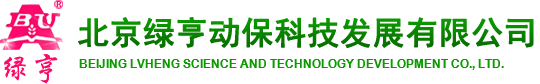 BU ®
绿亨

北京绿亨动保科技发展有限公司
BEIJING LVHENG SCIENCE AND TECHNOLOGY DEVELOPMENT CO., LTD.